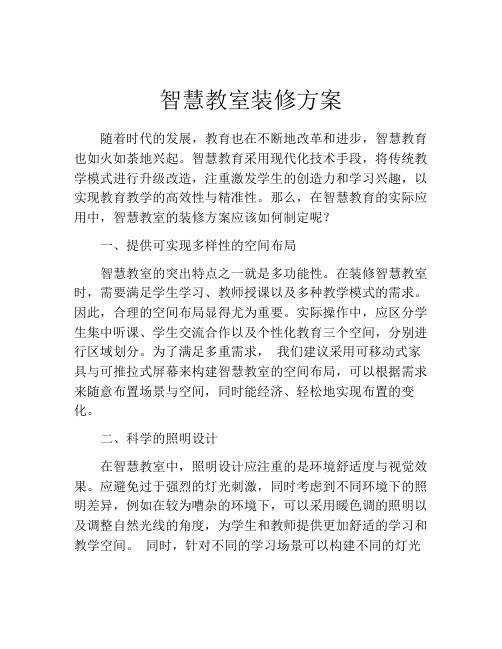 智慧教室装修方案

随着时代的发展，教育也在不断地改革和进步，智慧教育也如火如荼地兴起。智慧教育采用现代化技术手段，将传统教学模式进行升级改造，注重激发学生的创造力和学习兴趣，以实现教育教学的高效性与精准性。那么，在智慧教育的实际应用中，智慧教室的装修方案应该如何制定呢？

一、提供可实现多样性的空间布局

智慧教室的突出特点之一就是多功能性。在装修智慧教室时，需要满足学生学习、教师授课以及多种教学模式的需求。因此，合理的空间布局显得尤为重要。实际操作中，应区分学生集中听课、学生交流合作以及个性化教育三个空间，分别进行区域划分。为了满足多重需求， 我们建议采用可移动式家具与可推拉式屏幕来构建智慧教室的空间布局，可以根据需求来随意布置场景与空间，同时能经济、轻松地实现布置的变化。

二、科学的照明设计

在智慧教室中，照明设计应注重的是环境舒适度与视觉效果。应避免过于强烈的灯光刺激，同时考虑到不同环境下的照明差异，例如在较为嘈杂的环境下，可以采用暖色调的照明以及调整自然光线的角度，为学生和教师提供更加舒适的学习和教学空间。 同时，针对不同的学习场景可以构建不同的灯光